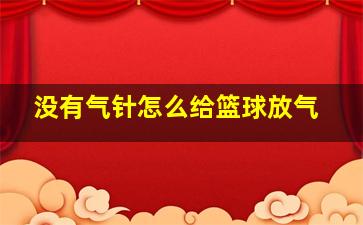 没有气针怎么给篮球放气